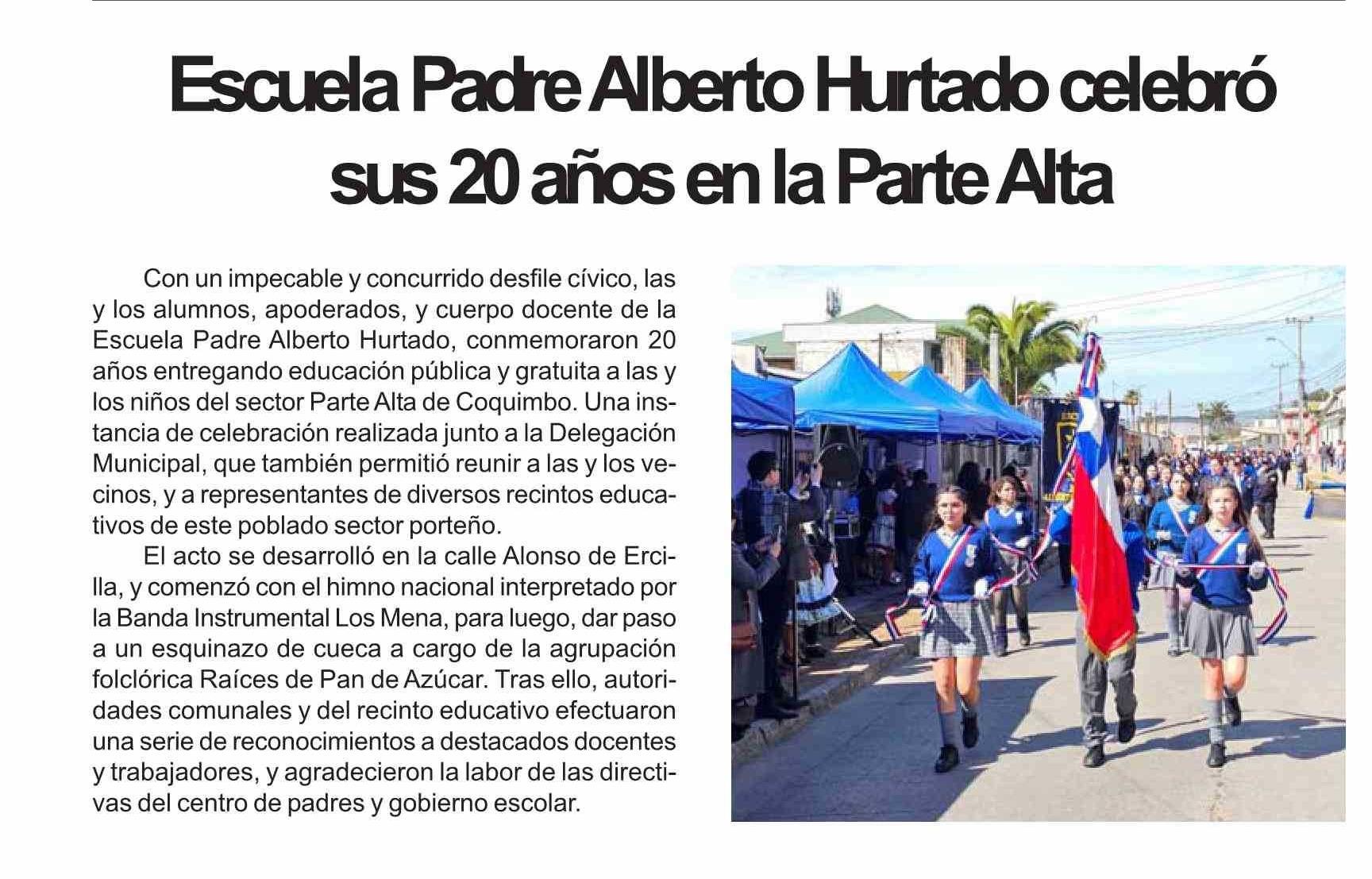 Escuela Padre Alberto Hurtado celebró sus 20 años en la Parte Alta

Con un impecable y concurrido desfile cívico, las y los alumnos, apoderados, y cuerpo docente de la Escuela Padre Alberto Hurtado, conmemoraron 20 años entregando educación pública y gratuita a las y los niños del sector Parte Alta de Coquimbo. Una instancia de celebración realizada junto a la Delegación Municipal, que también permitió reunir a las y los vecinos, y a representantes de diversos recintos educativos de este poblado sector porteño.

El acto se desarrolló en la calle Alonso de Ercilla, y comenzó con el himno nacional interpretado por la Banda Instrumental Los Mena, para luego, dar paso a un esquinazo de cueca a cargo de la agrupación folclórica Raíces de Pan de Azúcar. Tras ello, autoridades comunales y del recinto educativo efectuaron una serie de reconocimientos a destacados docentes y trabajadores, y agradecieron la labor de las directivas del centro de padres y gobierno escolar.